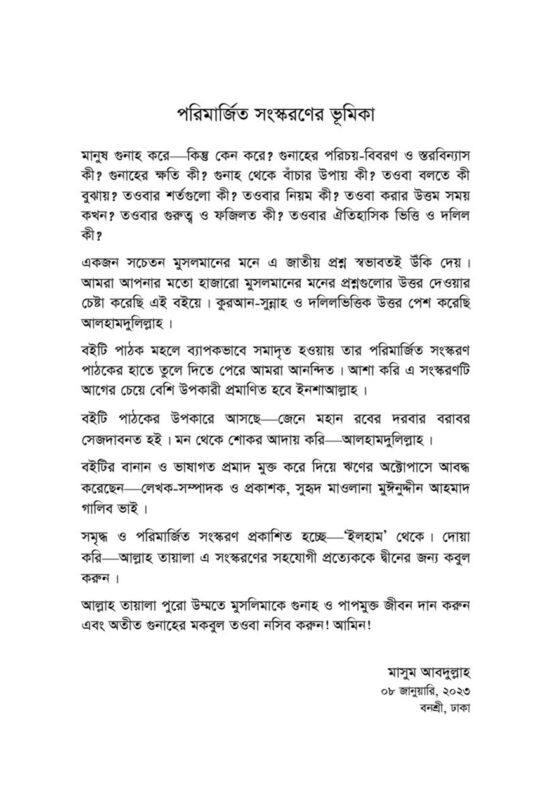 পরিমার্জিত সংস্করণের ভূমিকা

মানুষ গুনাহ করে—কিন্তু কেন করে? গুনাহের পরিচয়-বিবরণ ও স্তরবিন্যাস কী? গুনাহের ক্ষতি কী? গুনাহ থেকে বাঁচার উপায় কী? তওবা বলতে কী বুঝায়? তওবার শর্তগুলো কী? তওবার নিয়ম কী? তওবা করার উত্তম সময় কখন? তওবার গুরুত্ব ও ফজিলত কী? তওবার ঐতিহাসিক ভিত্তি ও দলিল কী?

একজন সচেতন মুসলমানের মনে এ জাতীয় প্রশ্ন স্বভাবতই উঁকি দেয়। আমরা আপনার মতো হাজারো মুসলমানের মনের প্রশ্নগুলোর উত্তর দেওয়ার চেষ্টা করেছি এই বইয়ে। কুরআন-সুন্নাহ ও দলিলভিত্তিক উত্তর পেশ করেছি আলহামদুলিল্লাহ।

বইটি পাঠক মহলে ব্যাপকভাবে সমাদৃত হওয়ায় তার পরিমার্জিত সংস্করণ পাঠকের হাতে তুলে দিতে পেরে আমরা আনন্দিত। আশা করি এ সংস্করণটি আগের চেয়ে বেশি উপকারী প্রমাণিত হবে ইনশাআল্লাহ।

বইটি পাঠকের উপকারে আসছে—জেনে মহান রবের দরবার বরাবর সেজদাবনত হই। মন থেকে শোকর আদায় করি—আলহামদুলিল্লাহ।

বইটির বানান ও ভাষাগত প্রমাদ মুক্ত করে দিয়ে ঋণের অক্টোপাসে আবদ্ধ করেছেন—লেখক-সম্পাদক ও প্রকাশক, সুহৃদ মাওলানা মুঈনুদ্দীন আহমাদ গালিব ভাই।

সমৃদ্ধ ও পরিমার্জিত সংস্করণ প্রকাশিত হচ্ছে—'ইলহাম' থেকে। দোয়া করি—আল্লাহ তায়ালা এ সংস্করণের সহযোগী প্রত্যেককে দ্বীনের জন্য কবুল করুন।

আল্লাহ তায়ালা পুরো উম্মতে মুসলিমাকে গুনাহ ও পাপমুক্ত জীবন দান করুন এবং অতীত গুনাহের মকবুল তওবা নসিব করুন! আমিন!

মাসুম আবদুল্লাহ
০৮ জানুয়ারি, ২০২৩
বনশ্রী, ঢাকা